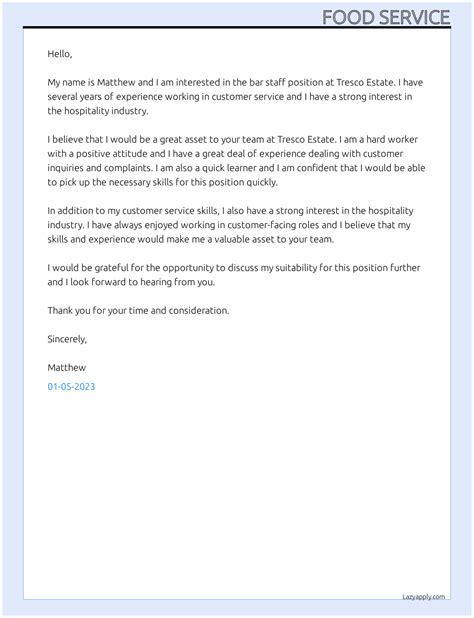 FOOD SERVICE

Hello,

My name is Matthew and I am interested in the bar staff position at Tresco Estate. I have several years of experience working in customer service and I have a strong interest in the hospitality industry.

I believe that I would be a great asset to your team at Tresco Estate. I am a hard worker with a positive attitude and I have a great deal of experience dealing with customer inquiries and complaints. I am also a quick learner and I am confident that I would be able to pick up the necessary skills for this position quickly.

In addition to my customer service skills, I also have a strong interest in the hospitality industry. I have always enjoyed working in customer-facing roles and I believe that my skills and experience would make me a valuable asset to your team.

I would be grateful for the opportunity to discuss my suitability for this position further and I look forward to hearing from you.

Thank you for your time and consideration.

Sincerely,

Matthew

01-05-2023

Lazyapply.com